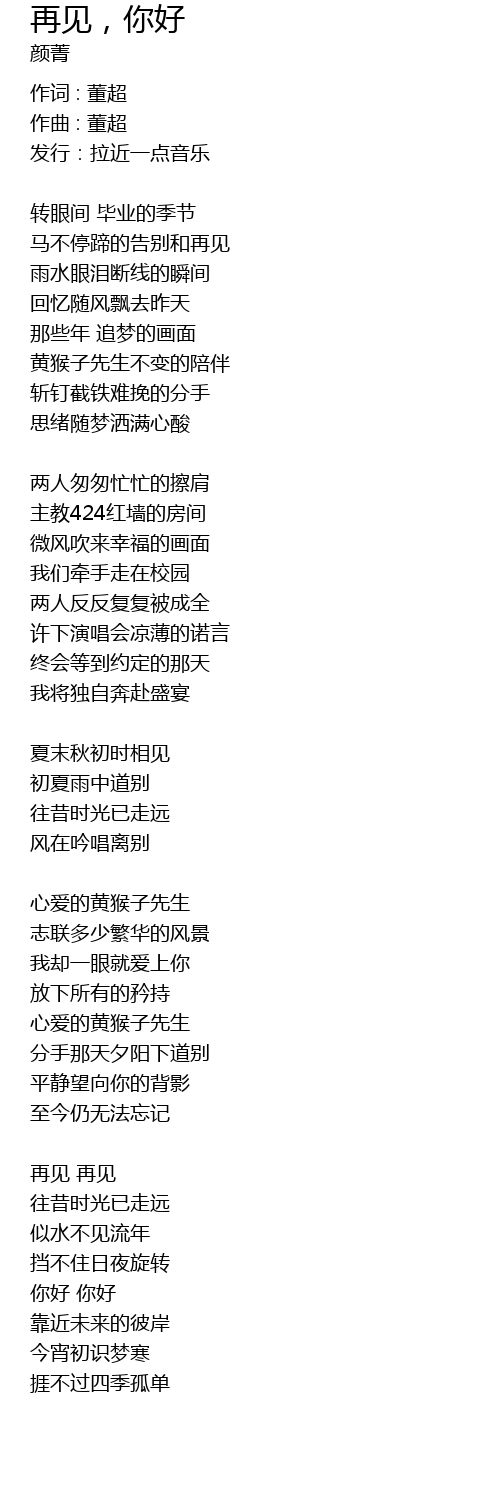 再见，你好
颜菁

作词：董超
作曲：董超
发行：拉近一点音乐

转眼间 毕业的季节
马不停蹄的告别和再见
雨水眼泪断线的瞬间
回忆随风飘去昨天
那些年 追梦的画面
黄猴子先生不变的陪伴
斩钉截铁难挽的分手
思绪随梦洒满心酸

两人匆匆忙忙的擦肩
主教424红墙的房间
微风吹来幸福的画面
我们牵手走在校园
两人反反复复被成全
许下演唱会凉薄的诺言
终会等到约定的那天
我将独自奔赴盛宴

夏末秋初时相见
初夏雨中道别
往昔时光已走远
风在吟唱离别

心爱的黄猴子先生
志联多少繁华的风景
我却一眼就爱上你
放下所有的矜持
心爱的黄猴子先生
分手那天夕阳下道别
平静望向你的背影
至今仍无法忘记

再见 再见
往昔时光已走远
似水不见流年
挡不住日夜旋转
你好 你好
靠近未来的彼岸
今宵初识梦寒
捱不过四季孤单